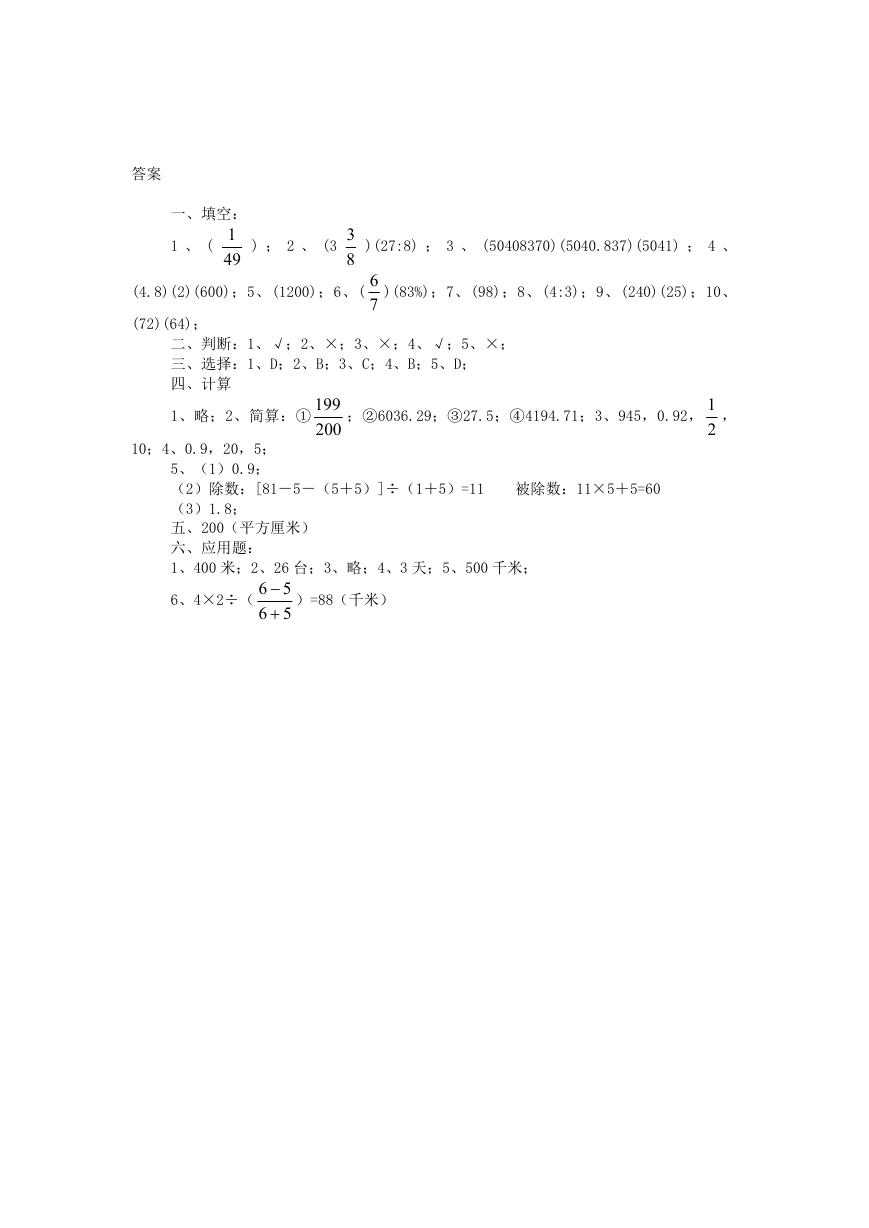 答案

一、填空：

1、（$\frac{1}{49}$）；2、（$3\frac{3}{8}$）(27:8)；3、(50408370)(5040.837)(5041)；4、(4.8)(2)(600)；5、(1200)；6、($\frac{6}{7}$)(83%)；7、(98)；8、(4:3)；9、(240)(25)；10、(72)(64)；

二、判断：1、√；2、×；3、×；4、√；5、×；

三、选择：1、D；2、B；3、C；4、B；5、D；

四、计算

1、略；2、简算：①$\frac{199}{200}$；②6036.29；③27.5；④4194.71；3、945，0.92，$\frac{1}{2}$，10；4、0.9，20，5；

5、（1）0.9；

（2）除数：[81－5－（5＋5）]÷（1＋5）=11　　被除数：11×5＋5=60

（3）1.8；

五、200（平方厘米）

六、应用题：

1、400米；2、26台；3、略；4、3天；5、500千米；

6、4×2÷（$\frac{6-5}{6+5}$）=88（千米）